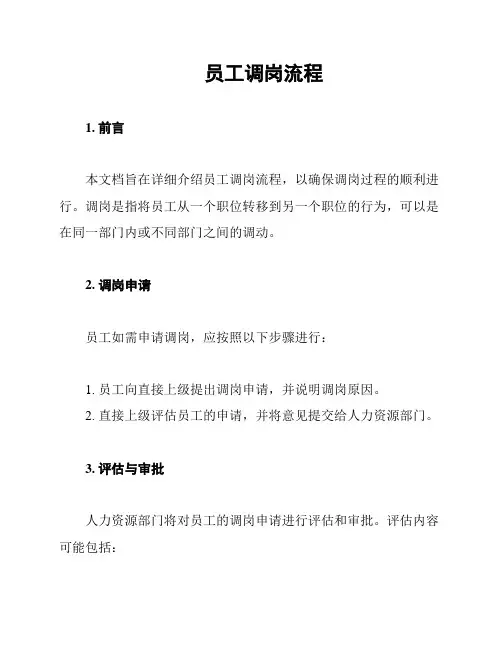 员工调岗流程

1. 前言

本文档旨在详细介绍员工调岗流程，以确保调岗过程的顺利进行。调岗是指将员工从一个职位转移到另一个职位的行为，可以是在同一部门内或不同部门之间的调动。

2. 调岗申请

员工如需申请调岗，应按照以下步骤进行：

1. 员工向直接上级提出调岗申请，并说明调岗原因。
2. 直接上级评估员工的申请，并将意见提交给人力资源部门。

3. 评估与审批

人力资源部门将对员工的调岗申请进行评估和审批。评估内容可能包括：